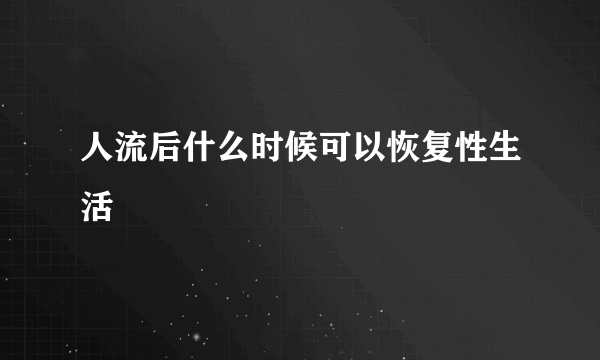 人流后什么时候可以恢复性生活